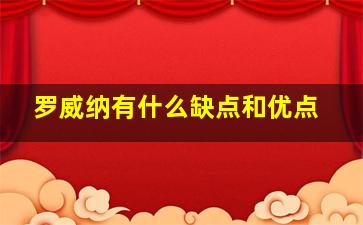 罗威纳有什么缺点和优点